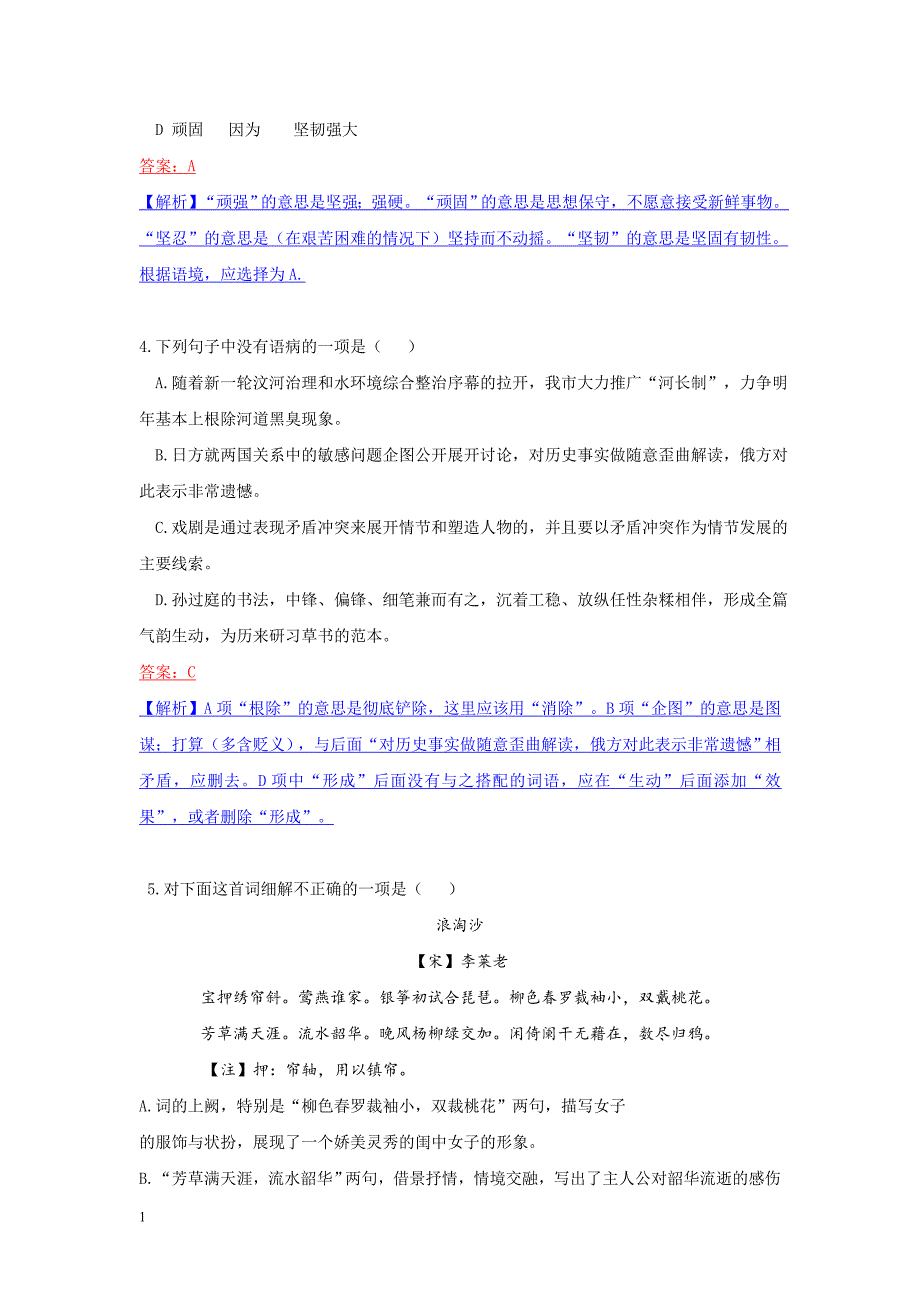 D 顽固　因为　坚韧强大

答案：A

【解析】“顽强”的意思是坚强；强硬。“顽固”的意思是思想保守，不愿意接受新鲜事物。“坚忍”的意思是（在艰苦困难的情况下）坚持而不动摇。“坚韧”的意思是坚固有韧性。根据语境，应选择为 A.

4.下列句子中没有语病的一项是（　）

A.随着新一轮汶河治理和水环境综合整治序幕的拉开，我市大力推广“河长制”，力争明年基本上根除河道黑臭现象。

B.日方就两国关系中的敏感问题企图公开展开讨论，对历史事实做随意歪曲解读，俄方对此表示非常遗憾。

C.戏剧是通过表现矛盾冲突来展开情节和塑造人物的，并且要以矛盾冲突作为情节发展的主要线索。

D.孙过庭的书法，中锋、偏锋、细笔兼而有之，沉着工稳、放纵任性杂糅相伴，形成全篇气韵生动，为历来研习草书的范本。

答案：C

【解析】A 项“根除”的意思是彻底铲除，这里应该用“消除”。B 项“企图”的意思是图谋；打算（多含贬义），与后面“对历史事实做随意歪曲解读，俄方对此表示非常遗憾”相矛盾，应删去。D 项中“形成”后面没有与之搭配的词语，应在“生动”后面添加“效果”，或者删除“形成”。

5.对下面这首词细解不正确的一项是（　）

浪淘沙

【宋】李莱老

宝押绣帘斜。莺燕谁家。银筝初试合琵琶。柳色春罗裁袖小，双戴桃花。

芳草满天涯。流水韶华。晚风杨柳绿交加。闲倚阑干无藉在，数尽归鸦。

【注】押：帘轴，用以镇帘。

A.词的上阙，特别是“柳色春罗裁袖小，双裁桃花”两句，描写女子的服饰与状扮，展现了一个娇美灵秀的闺中女子的形象。

B.“芳草满天涯，流水韶华”两句，借景抒情，情境交融，写出了主人公对韶华流逝的感伤

1